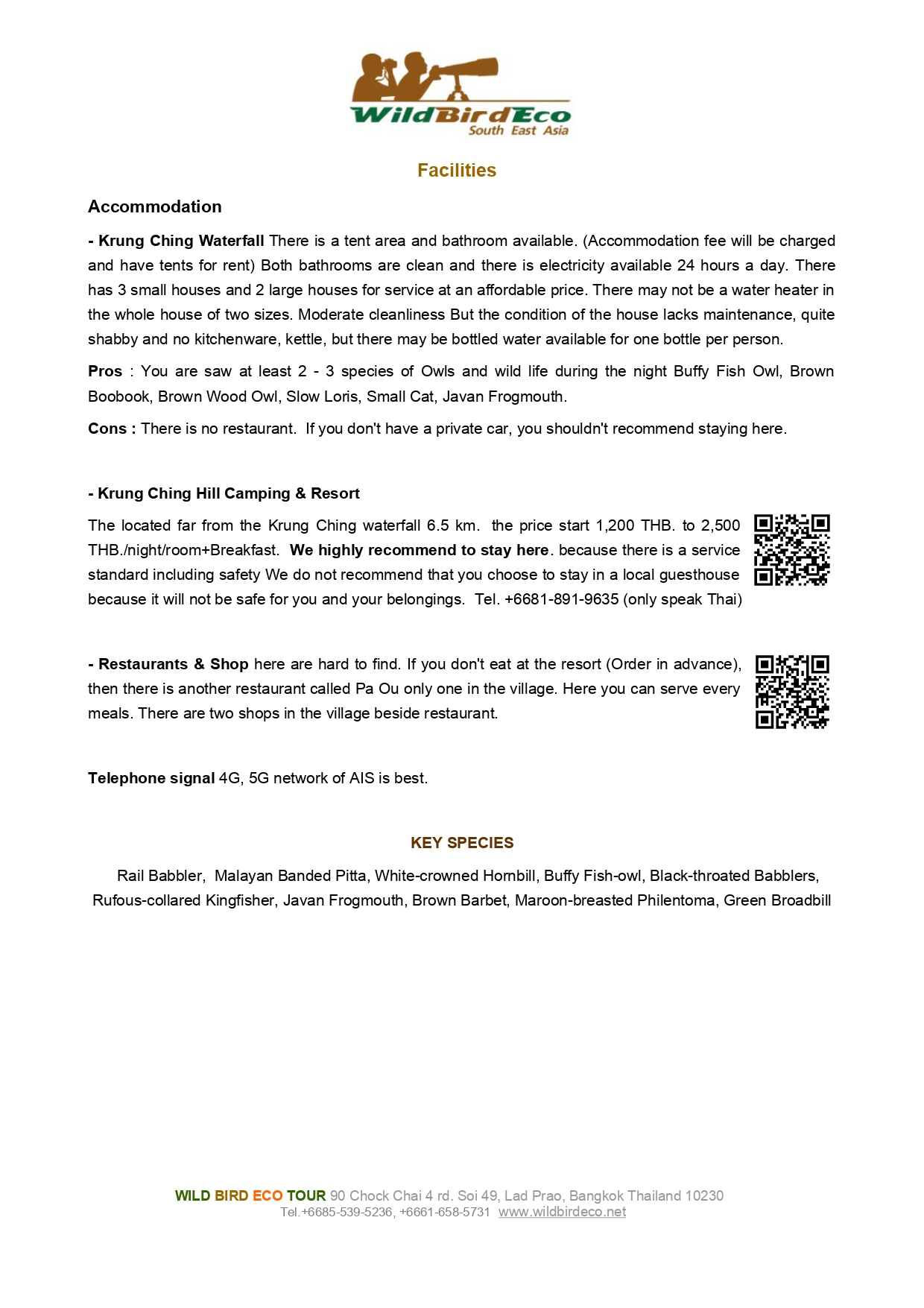 WildBirdEco
South East Asia

Facilities

Accommodation

- Krung Ching Waterfall There is a tent area and bathroom available. (Accommodation fee will be charged and have tents for rent) Both bathrooms are clean and there is electricity available 24 hours a day. There has 3 small houses and 2 large houses for service at an affordable price. There may not be a water heater in the whole house of two sizes. Moderate cleanliness But the condition of the house lacks maintenance, quite shabby and no kitchenware, kettle, but there may be bottled water available for one bottle per person.

Pros : You are saw at least 2 - 3 species of Owls and wild life during the night Buffy Fish Owl, Brown Boobook, Brown Wood Owl, Slow Loris, Small Cat, Javan Frogmouth.

Cons : There is no restaurant. If you don't have a private car, you shouldn't recommend staying here.

- Krung Ching Hill Camping & Resort

The located far from the Krung Ching waterfall 6.5 km. the price start 1,200 THB. to 2,500 THB./night/room+Breakfast. We highly recommend to stay here. because there is a service standard including safety We do not recommend that you choose to stay in a local guesthouse because it will not be safe for you and your belongings. Tel. +6681-891-9635 (only speak Thai)

- Restaurants & Shop here are hard to find. If you don't eat at the resort (Order in advance), then there is another restaurant called Pa Ou only one in the village. Here you can serve every meals. There are two shops in the village beside restaurant.

Telephone signal 4G, 5G network of AIS is best.

KEY SPECIES

Rail Babbler, Malayan Banded Pitta, White-crowned Hornbill, Buffy Fish-owl, Black-throated Babblers, Rufous-collared Kingfisher, Javan Frogmouth, Brown Barbet, Maroon-breasted Philentoma, Green Broadbill

WILD BIRD ECO TOUR 90 Chock Chai 4 rd. Soi 49, Lad Prao, Bangkok Thailand 10230
Tel.+6685-539-5236, +6661-658-5731 www.wildbirdeco.net